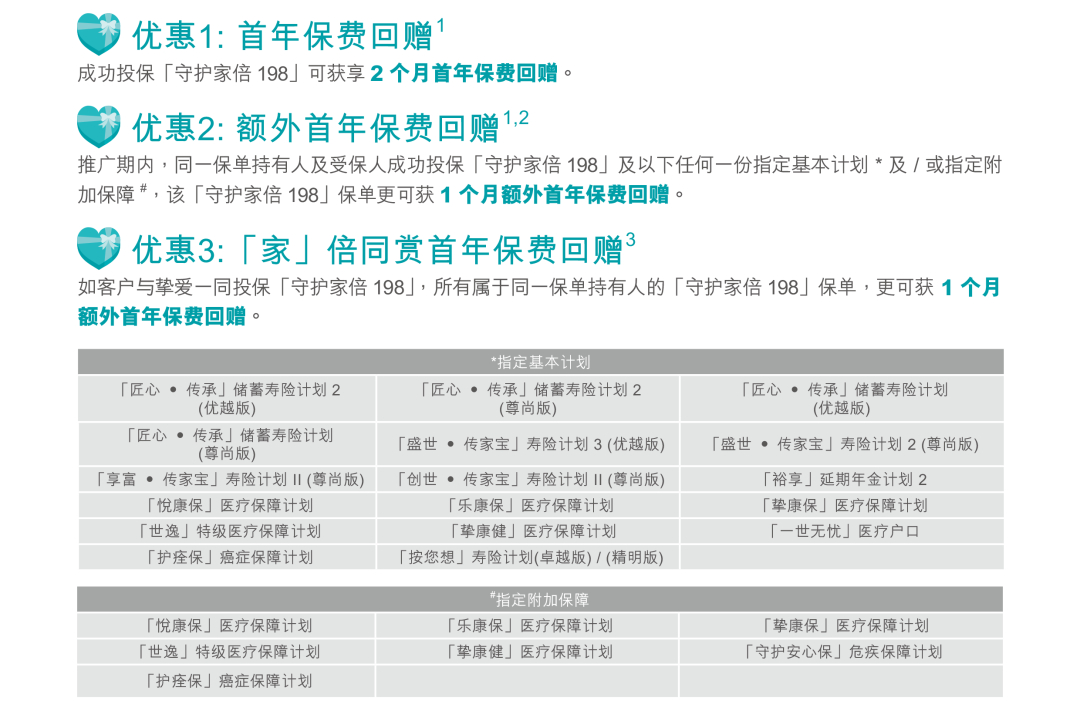 优惠1: 首年保费回赠$^{1}$

成功投保「守护家倍 198」可获享 2 个月首年保费回赠。

优惠2: 额外首年保费回赠$^{1,2}$

推广期内，同一保单持有人及受保人成功投保「守护家倍 198」及以下任何一份指定基本计划 * 及 / 或指定附加保障 $^{\#}$，该「守护家倍 198」保单更可获 1 个月额外首年保费回赠。

优惠3:「家」倍同赏首年保费回赠$^{3}$

如客户与挚爱一同投保「守护家倍 198」，所有属于同一保单持有人的「守护家倍 198」保单，更可获 1 个月额外首年保费回赠。

| *指定基本计划 | | |
|---|---|---|
| 「匠心 • 传承」储蓄寿险计划 2 (优越版) | 「匠心 • 传承」储蓄寿险计划 2 (尊尚版) | 「匠心 • 传承」储蓄寿险计划 (优越版) |
| 「匠心 • 传承」储蓄寿险计划 (尊尚版) | 「盛世 • 传家宝」寿险计划 3 (优越版) | 「盛世 • 传家宝」寿险计划 2 (尊尚版) |
| 「享富 • 传家宝」寿险计划 II (尊尚版) | 「创世 • 传家宝」寿险计划 II (尊尚版) | 「裕享」延期年金计划 2 |
| 「悦康保」医疗保障计划 | 「乐康保」医疗保障计划 | 「挚康保」医疗保障计划 |
| 「世逸」特级医疗保障计划 | 「挚康健」医疗保障计划 | 「一世无忧」医疗户口 |
| 「护痊保」癌症保障计划 | 「按您想」寿险计划(卓越版) / (精明版) | |

| $^{\#}$指定附加保障 | | |
|---|---|---|
| 「悦康保」医疗保障计划 | 「乐康保」医疗保障计划 | 「挚康保」医疗保障计划 |
| 「世逸」特级医疗保障计划 | 「挚康健」医疗保障计划 | 「守护安心保」危疾保障计划 |
| 「护痊保」癌症保障计划 | | |